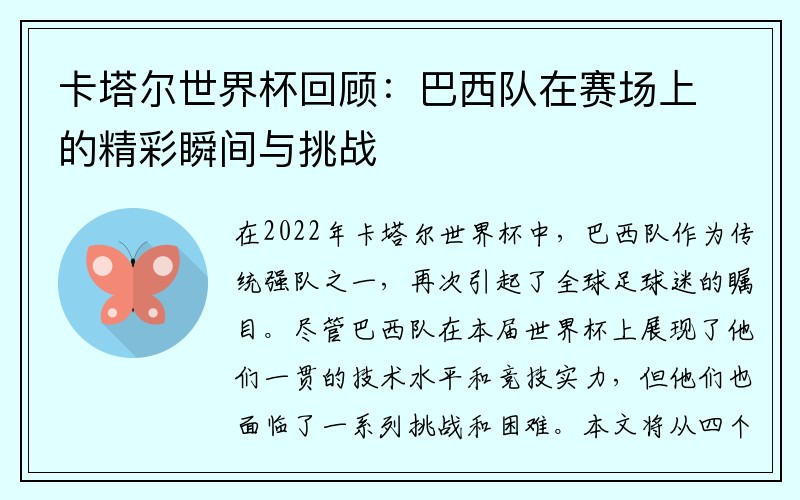 卡塔尔世界杯回顾：巴西队在赛场上的精彩瞬间与挑战

在2022年卡塔尔世界杯中，巴西队作为传统强队之一，再次引起了全球足球迷的瞩目。尽管巴西队在本届世界杯上展现了他们一贯的技术水平和竞技实力，但他们也面临了一系列挑战和困难。本文将从四个